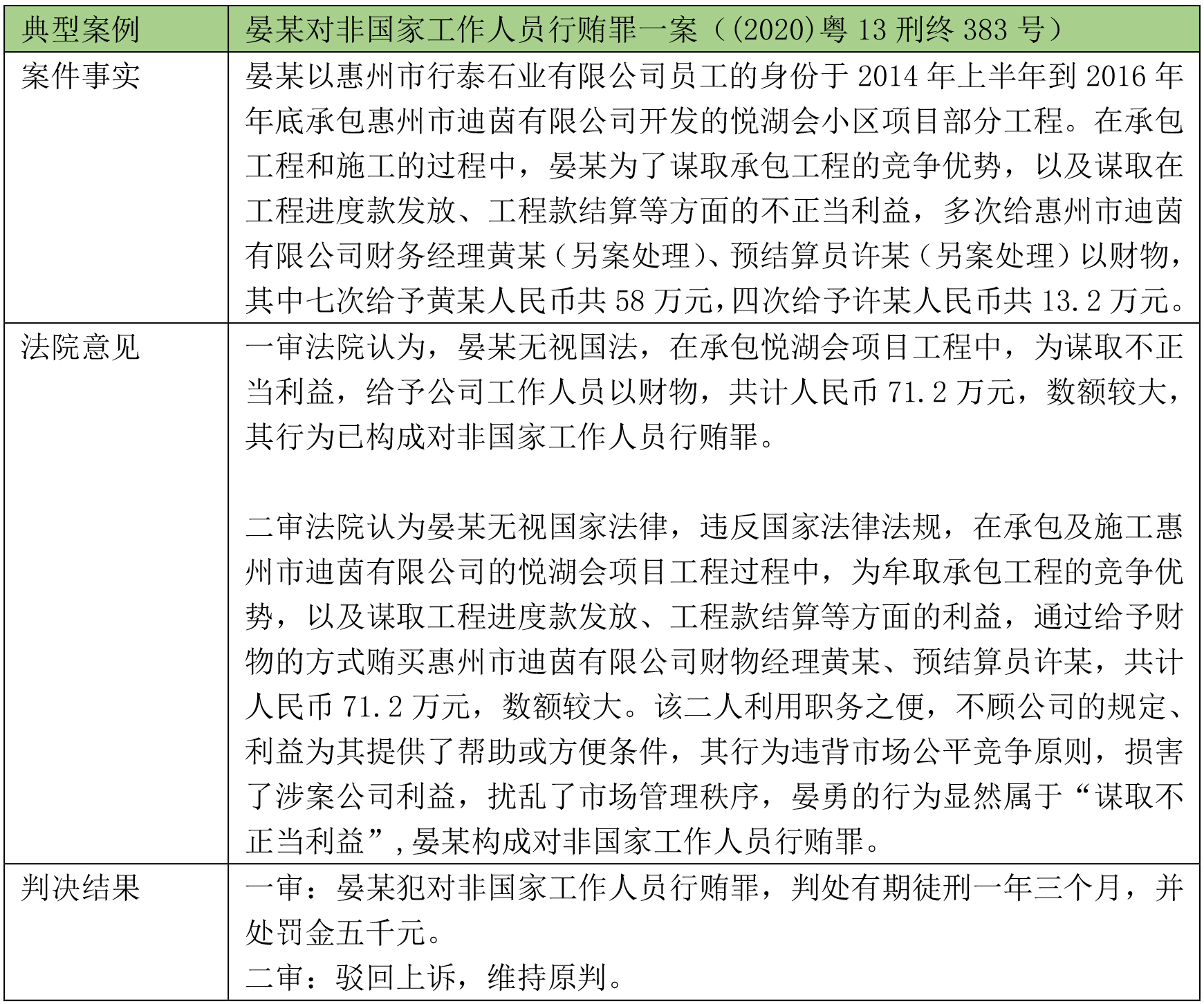 | 典型案例 | 晏某对非国家工作人员行贿罪一案（(2020)粤 13 刑终 383 号） |
|---|---|
| 案件事实 | 晏某以惠州市行泰石业有限公司员工的身份于 2014 年上半年到 2016 年年底承包惠州市迪茵有限公司开发的悦湖会小区项目部分工程。在承包工程和施工的过程中，晏某为了谋取承包工程的竞争优势，以及谋取在工程进度款发放、工程款结算等方面的不正当利益，多次给惠州市迪茵有限公司财务经理黄某（另案处理）、预结算员许某（另案处理）以财物，其中七次给予黄某人民币共 58 万元，四次给予许某人民币共 13.2 万元。 |
| 法院意见 | 一审法院认为，晏某无视国法，在承包悦湖会项目工程中，为谋取不正当利益，给予公司工作人员以财物，共计人民币 71.2 万元，数额较大，其行为已构成对非国家工作人员行贿罪。<br><br>二审法院认为晏某无视国家法律，违反国家法律法规，在承包及施工惠州市迪茵有限公司的悦湖会项目工程过程中，为牟取承包工程的竞争优势，以及谋取工程进度款发放、工程款结算等方面的利益，通过给予财物的方式贿买惠州市迪茵有限公司财物经理黄某、预结算员许某，共计人民币 71.2 万元，数额较大。该二人利用职务之便，不顾公司的规定、利益为其提供了帮助或方便条件，其行为违背市场公平竞争原则，损害了涉案公司利益，扰乱了市场管理秩序，晏勇的行为显然属于“谋取不正当利益”，晏某构成对非国家工作人员行贿罪。 |
| 判决结果 | 一审：晏某犯对非国家工作人员行贿罪，判处有期徒刑一年三个月，并处罚金五千元。<br>二审：驳回上诉，维持原判。 |